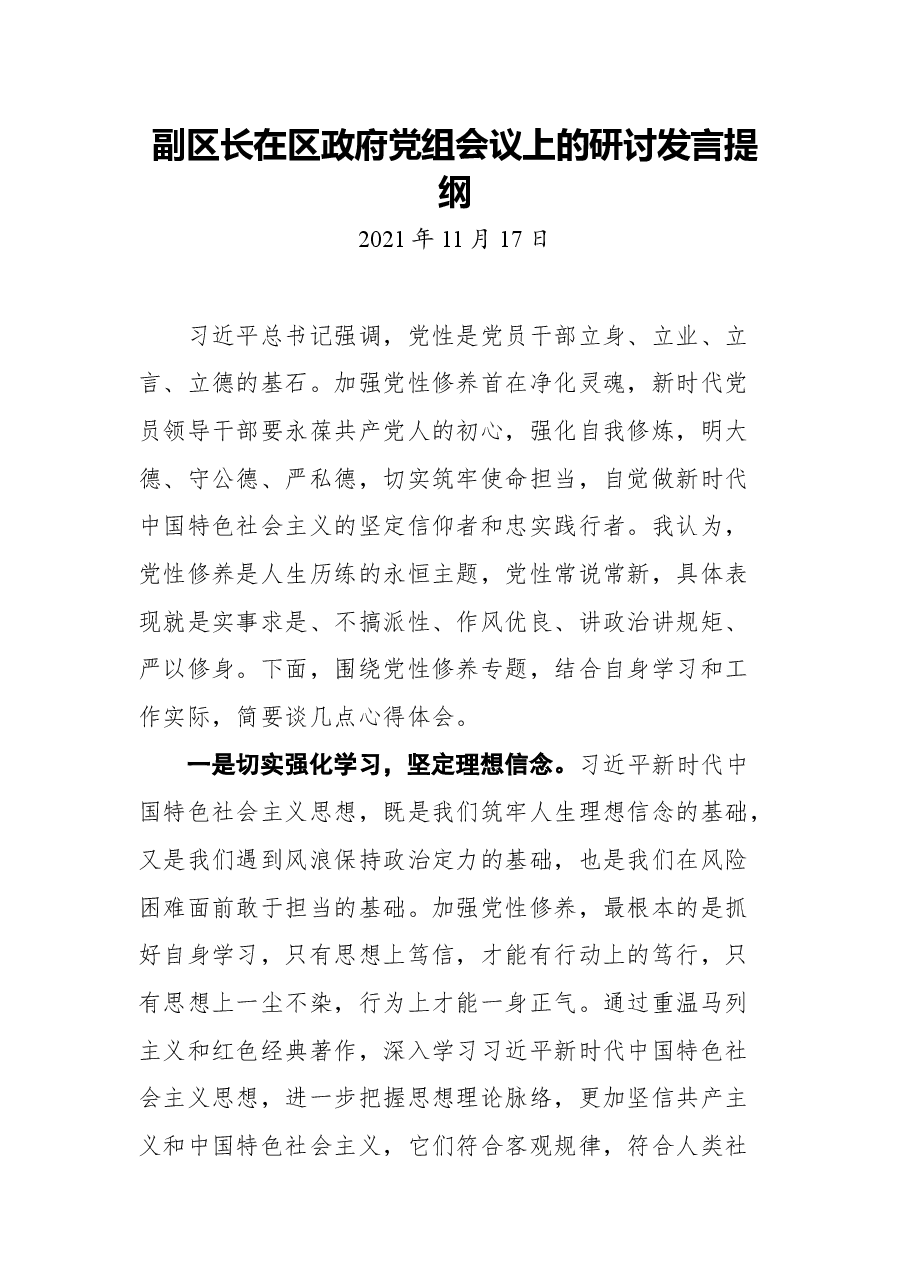 副区长在区政府党组会议上的研讨发言提纲

2021年11月17日

习近平总书记强调，党性是党员干部立身、立业、立言、立德的基石。加强党性修养首在净化灵魂，新时代党员领导干部要永葆共产党人的初心，强化自我修炼，明大德、守公德、严私德，切实筑牢使命担当，自觉做新时代中国特色社会主义的坚定信仰者和忠实践行者。我认为，党性修养是人生历练的永恒主题，党性常说常新，具体表现就是实事求是、不搞派性、作风优良、讲政治讲规矩、严以修身。下面，围绕党性修养专题，结合自身学习和工作实际，简要谈几点心得体会。

一是切实强化学习，坚定理想信念。习近平新时代中国特色社会主义思想，既是我们筑牢人生理想信念的基础，又是我们遇到风浪保持政治定力的基础，也是我们在风险困难面前敢于担当的基础。加强党性修养，最根本的是抓好自身学习，只有思想上笃信，才能有行动上的笃行，只有思想上一尘不染，行为上才能一身正气。通过重温马列主义和红色经典著作，深入学习习近平新时代中国特色社会主义思想，进一步把握思想理论脉络，更加坚信共产主义和中国特色社会主义，它们符合客观规律，符合人类社